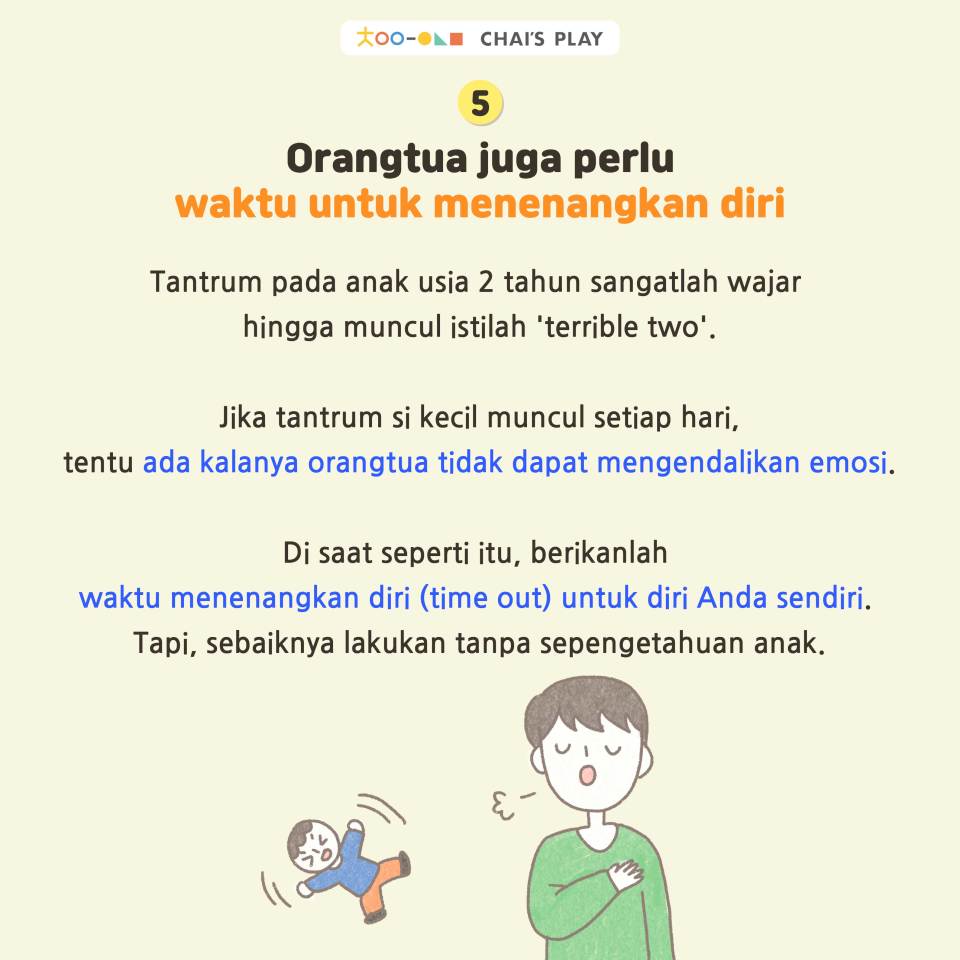 CHAI'S PLAY

5

Orangtua juga perlu waktu untuk menenangkan diri

Tantrum pada anak usia 2 tahun sangatlah wajar hingga muncul istilah 'terrible two'.

Jika tantrum si kecil muncul setiap hari, tentu ada kalanya orangtua tidak dapat mengendalikan emosi.

Di saat seperti itu, berikanlah waktu menenangkan diri (time out) untuk diri Anda sendiri. Tapi, sebaiknya lakukan tanpa sepengetahuan anak.